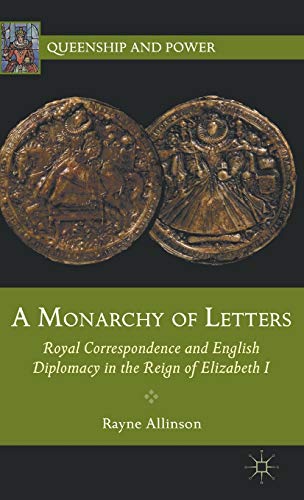 QUEENSHIP AND POWER

A MONARCHY OF LETTERS

Royal Correspondence and English Diplomacy in the Reign of Elizabeth I

Rayne Allinson